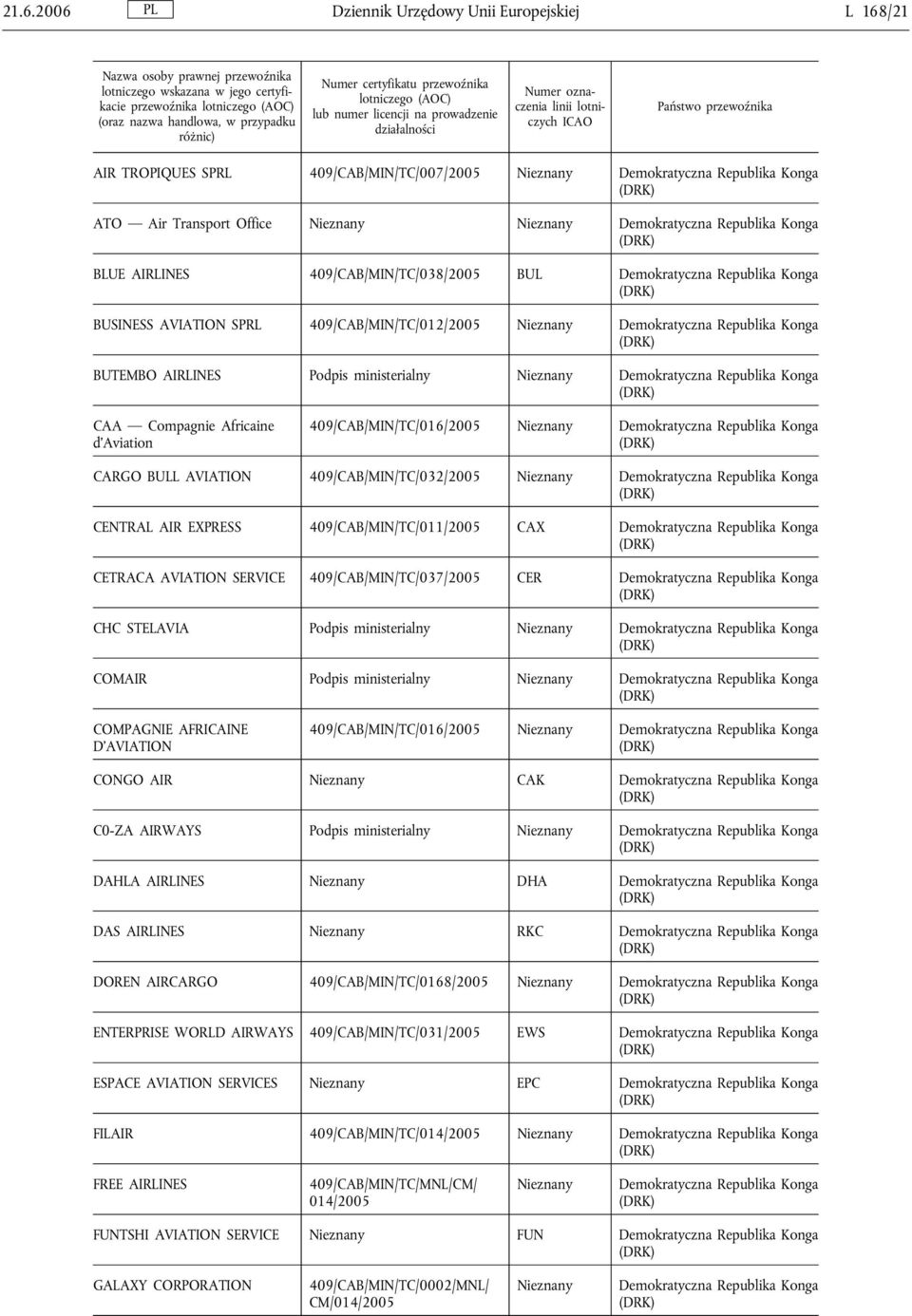 21.6.2006 PL Dziennik Urzędowy Unii Europejskiej L 168/21

| Nazwa osoby prawnej przewoźnika lotniczego wskazana w jego certyfikacie przewoźnika lotniczego (AOC) (oraz nazwa handlowa, w przypadku różnic) | Numer certyfikatu przewoźnika lotniczego (AOC) lub numer licencji na prowadzenie działalności | Numer oznaczenia linii lotniczych ICAO | Państwo przewoźnika |
|---|---|---|---|
| AIR TROPIQUES SPRL | 409/CAB/MIN/TC/007/2005 | Nieznany | Demokratyczna Republika Konga (DRK) |
| ATO — Air Transport Office | Nieznany | Nieznany | Demokratyczna Republika Konga (DRK) |
| BLUE AIRLINES | 409/CAB/MIN/TC/038/2005 | BUL | Demokratyczna Republika Konga (DRK) |
| BUSINESS AVIATION SPRL | 409/CAB/MIN/TC/012/2005 | Nieznany | Demokratyczna Republika Konga (DRK) |
| BUTEMBO AIRLINES | Podpis ministerialny | Nieznany | Demokratyczna Republika Konga (DRK) |
| CAA — Compagnie Africaine d'Aviation | 409/CAB/MIN/TC/016/2005 | Nieznany | Demokratyczna Republika Konga (DRK) |
| CARGO BULL AVIATION | 409/CAB/MIN/TC/032/2005 | Nieznany | Demokratyczna Republika Konga (DRK) |
| CENTRAL AIR EXPRESS | 409/CAB/MIN/TC/011/2005 | CAX | Demokratyczna Republika Konga (DRK) |
| CETRACA AVIATION SERVICE | 409/CAB/MIN/TC/037/2005 | CER | Demokratyczna Republika Konga (DRK) |
| CHC STELAVIA | Podpis ministerialny | Nieznany | Demokratyczna Republika Konga (DRK) |
| COMAIR | Podpis ministerialny | Nieznany | Demokratyczna Republika Konga (DRK) |
| COMPAGNIE AFRICAINE D'AVIATION | 409/CAB/MIN/TC/016/2005 | Nieznany | Demokratyczna Republika Konga (DRK) |
| CONGO AIR | Nieznany | CAK | Demokratyczna Republika Konga (DRK) |
| C0-ZA AIRWAYS | Podpis ministerialny | Nieznany | Demokratyczna Republika Konga (DRK) |
| DAHLA AIRLINES | Nieznany | DHA | Demokratyczna Republika Konga (DRK) |
| DAS AIRLINES | Nieznany | RKC | Demokratyczna Republika Konga (DRK) |
| DOREN AIRCARGO | 409/CAB/MIN/TC/0168/2005 | Nieznany | Demokratyczna Republika Konga (DRK) |
| ENTERPRISE WORLD AIRWAYS | 409/CAB/MIN/TC/031/2005 | EWS | Demokratyczna Republika Konga (DRK) |
| ESPACE AVIATION SERVICES | Nieznany | EPC | Demokratyczna Republika Konga (DRK) |
| FILAIR | 409/CAB/MIN/TC/014/2005 | Nieznany | Demokratyczna Republika Konga (DRK) |
| FREE AIRLINES | 409/CAB/MIN/TC/MNL/CM/014/2005 | Nieznany | Demokratyczna Republika Konga (DRK) |
| FUNTSHI AVIATION SERVICE | Nieznany | FUN | Demokratyczna Republika Konga (DRK) |
| GALAXY CORPORATION | 409/CAB/MIN/TC/0002/MNL/CM/014/2005 | Nieznany | Demokratyczna Republika Konga (DRK) |